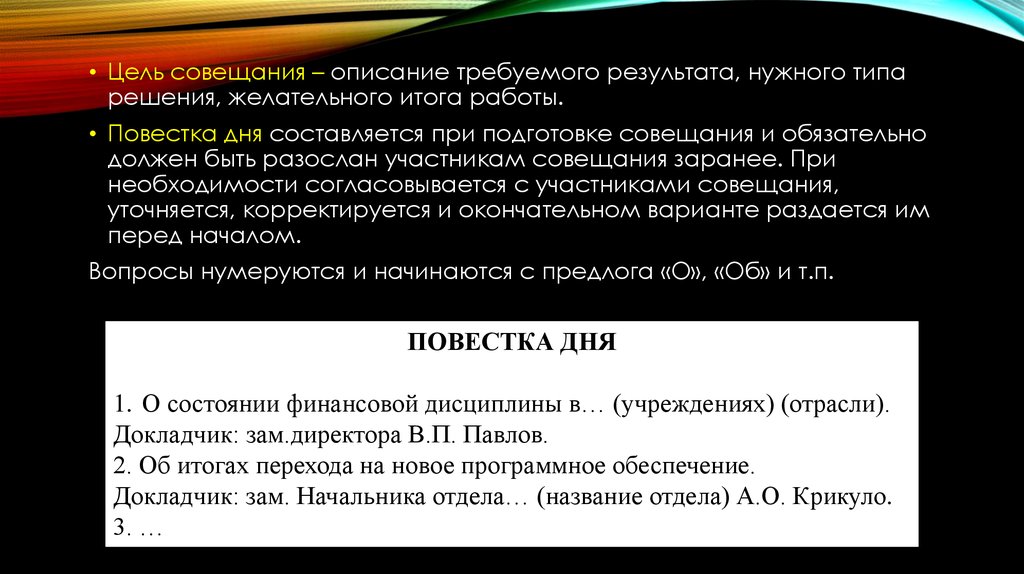 • Цель совещания – описание требуемого результата, нужного типа решения, желательного итога работы.

• Повестка дня составляется при подготовке совещания и обязательно должен быть разослан участникам совещания заранее. При необходимости согласовывается с участниками совещания, уточняется, корректируется и окончательном варианте раздается им перед началом.

Вопросы нумеруются и начинаются с предлога «О», «Об» и т.п.

ПОВЕСТКА ДНЯ

1. О состоянии финансовой дисциплины в… (учреждениях) (отрасли).
Докладчик: зам.директора В.П. Павлов.
2. Об итогах перехода на новое программное обеспечение.
Докладчик: зам. Начальника отдела… (название отдела) А.О. Крикуло.
3. …